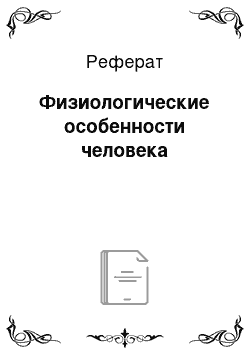 Реферат

Физиологические особенности человека